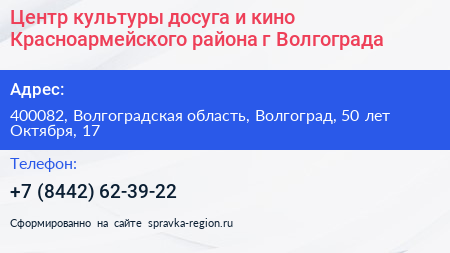 Центр культуры досуга и кино Красноармейского района г Волгограда

Адрес:

400082, Волгоградская область, Волгоград, 50 лет Октября, 17

Телефон:

+7 (8442) 62-39-22

Сформированно на сайте spravka-region.ru